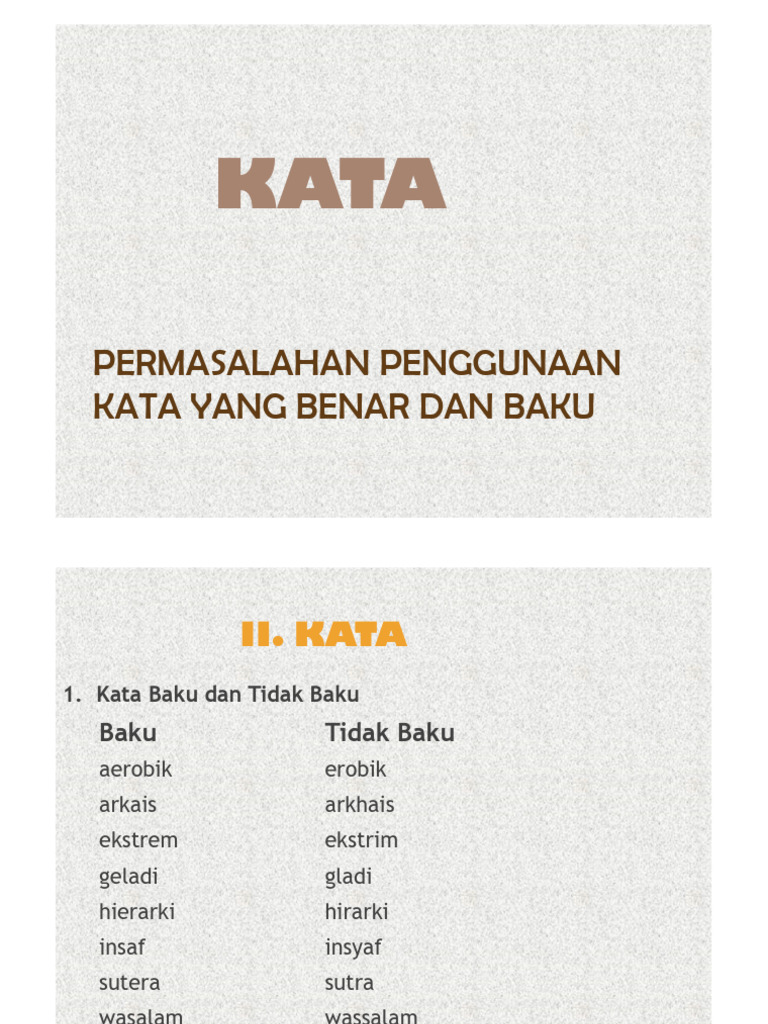 KATA

PERMASALAHAN PENGGUNAAN KATA YANG BENAR DAN BAKU

II. KATA

1. Kata Baku dan Tidak Baku

| Baku | Tidak Baku |
|---|---|
| aerobik | erobik |
| arkais | arkhais |
| ekstrem | ekstrim |
| geladi | gladi |
| hierarki | hirarki |
| insaf | insyaf |
| sutera | sutra |
| wasalam | wassalam |